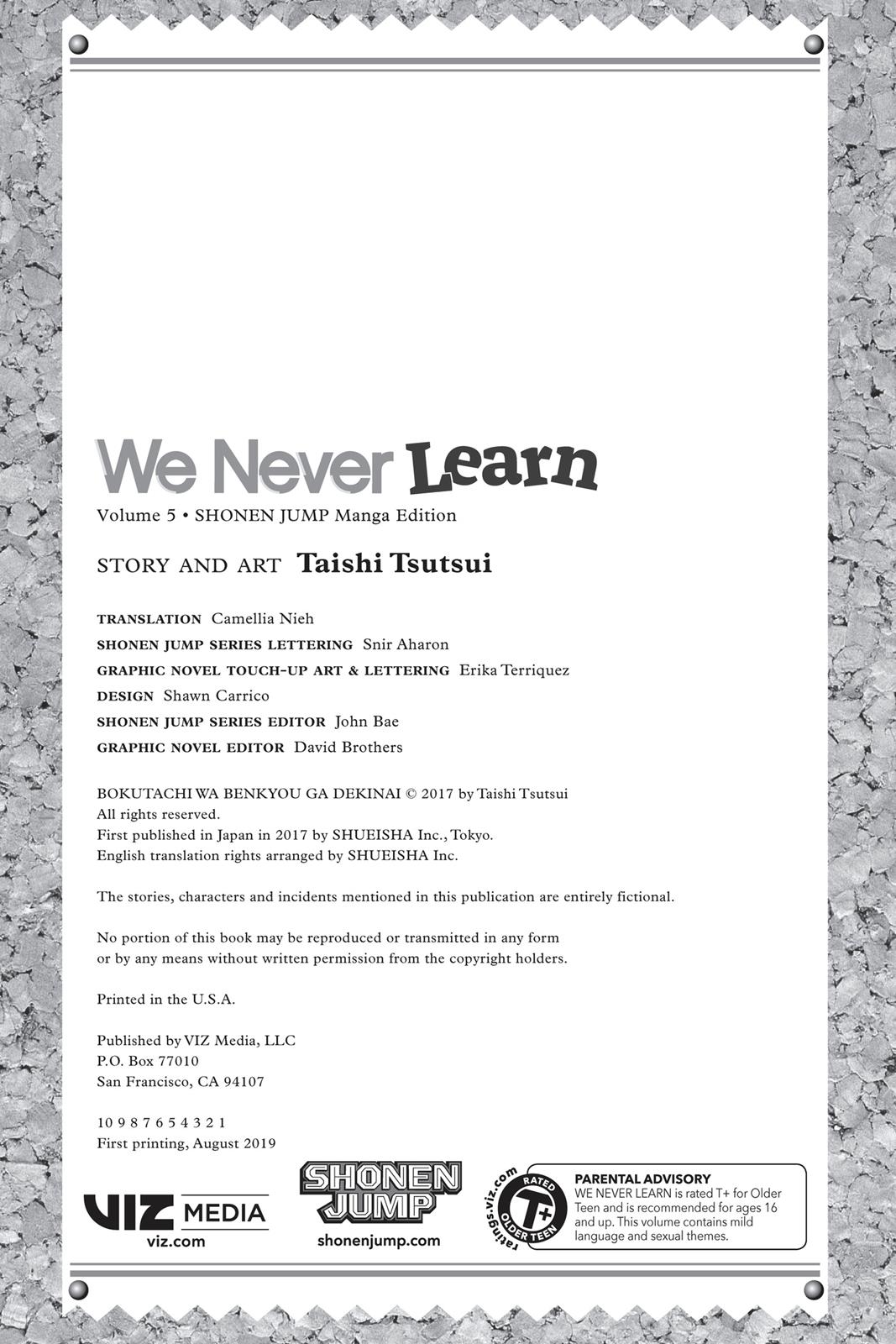 We Never Learn

Volume 5 • SHONEN JUMP Manga Edition

STORY AND ART Taishi Tsutsui

TRANSLATION Camellia Nieh
SHONEN JUMP SERIES LETTERING Snir Aharon
GRAPHIC NOVEL TOUCH-UP ART & LETTERING Erika Terriquez
DESIGN Shawn Carrico
SHONEN JUMP SERIES EDITOR John Bae
GRAPHIC NOVEL EDITOR David Brothers

BOKUTACHI WA BENKYOU GA DEKINAI © 2017 by Taishi Tsutsui
All rights reserved.
First published in Japan in 2017 by SHUEISHA Inc., Tokyo.
English translation rights arranged by SHUEISHA Inc.

The stories, characters and incidents mentioned in this publication are entirely fictional.

No portion of this book may be reproduced or transmitted in any form or by any means without written permission from the copyright holders.

Printed in the U.S.A.

Published by VIZ Media, LLC
P.O. Box 77010
San Francisco, CA 94107

10 9 8 7 6 5 4 3 2 1
First printing, August 2019

VIZ MEDIA
viz.com

SHONEN JUMP
shonenjump.com

ratings.viz.com
RATED T+ OLDER TEEN

PARENTAL ADVISORY
WE NEVER LEARN is rated T+ for Older Teen and is recommended for ages 16 and up. This volume contains mild language and sexual themes.